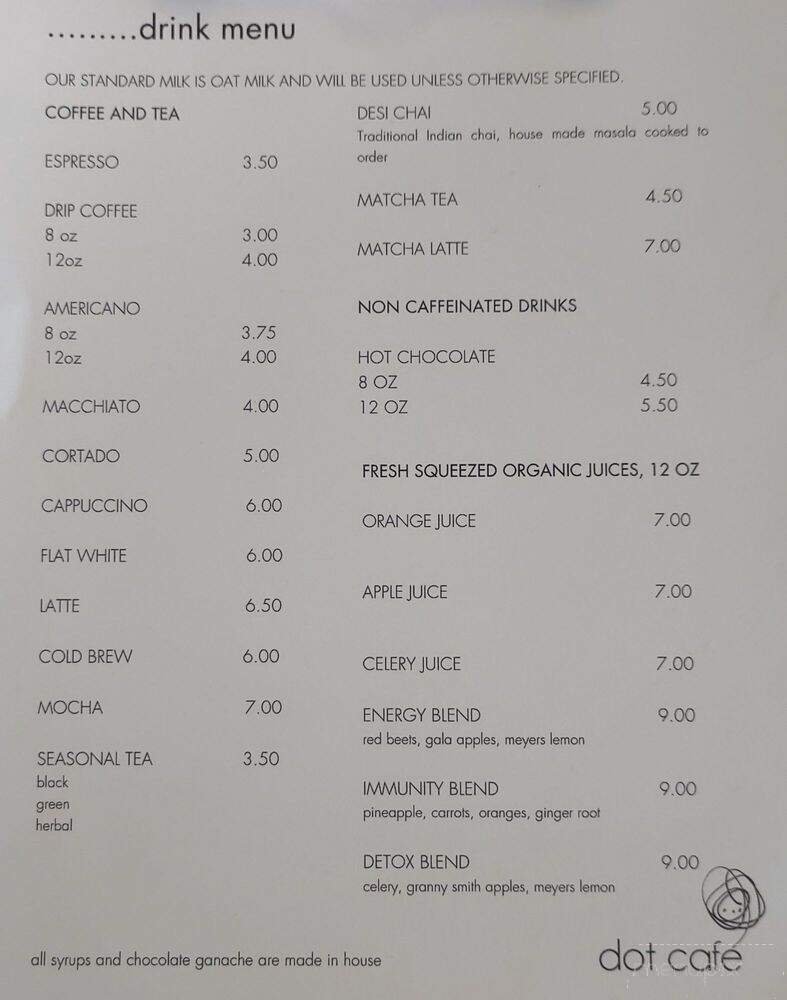 .........drink menu

OUR STANDARD MILK IS OAT MILK AND WILL BE USED UNLESS OTHERWISE SPECIFIED.

COFFEE AND TEA

ESPRESSO 3.50

DRIP COFFEE
8 oz 3.00
12oz 4.00

AMERICANO
8 oz 3.75
12oz 4.00

MACCHIATO 4.00

CORTADO 5.00

CAPPUCCINO 6.00

FLAT WHITE 6.00

LATTE 6.50

COLD BREW 6.00

MOCHA 7.00

SEASONAL TEA 3.50
black
green
herbal

DESI CHAI 5.00
Traditional Indian chai, house made masala cooked to order

MATCHA TEA 4.50

MATCHA LATTE 7.00

NON CAFFEINATED DRINKS

HOT CHOCOLATE
8 OZ 4.50
12 OZ 5.50

FRESH SQUEEZED ORGANIC JUICES, 12 OZ

ORANGE JUICE 7.00

APPLE JUICE 7.00

CELERY JUICE 7.00

ENERGY BLEND 9.00
red beets, gala apples, meyers lemon

IMMUNITY BLEND 9.00
pineapple, carrots, oranges, ginger root

DETOX BLEND 9.00
celery, granny smith apples, meyers lemon

all syrups and chocolate ganache are made in house

dot cafe